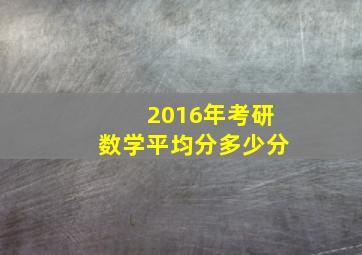 2016年考研
数学平均分多少分